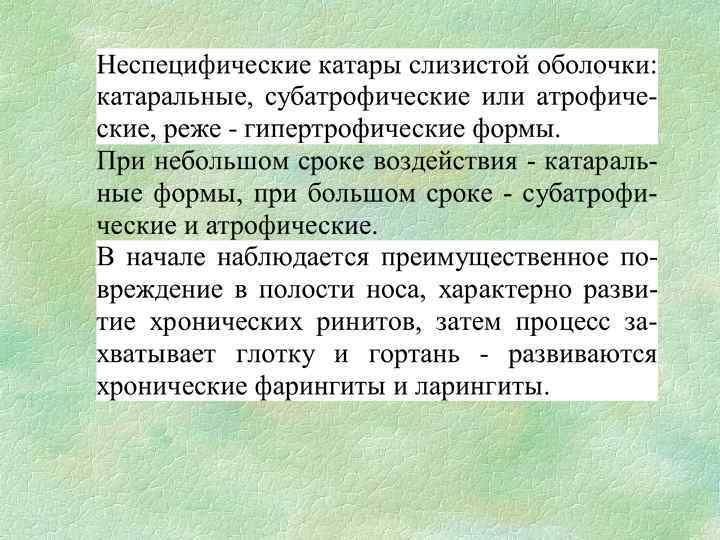 Неспецифические катары слизистой оболочки: катаральные, субатрофические или атрофические, реже - гипертрофические формы.

При небольшом сроке воздействия - катаральные формы, при большом сроке - субатрофические и атрофические.

В начале наблюдается преимущественное повреждение в полости носа, характерно развитие хронических ринитов, затем процесс захватывает глотку и гортань - развиваются хронические фарингиты и ларингиты.